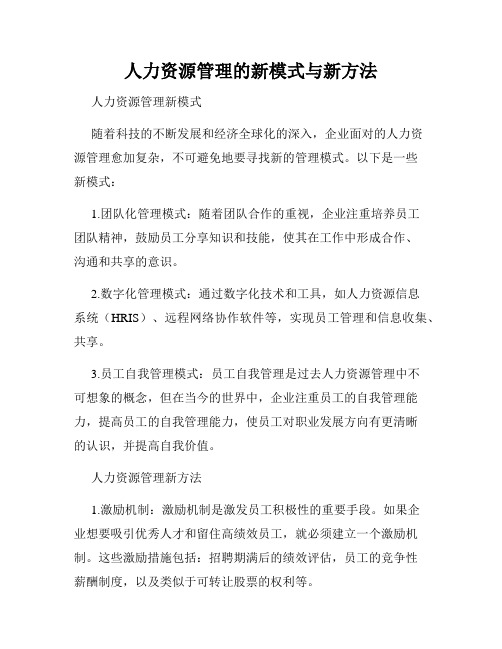 人力资源管理的新模式与新方法

人力资源管理新模式

随着科技的不断发展和经济全球化的深入，企业面对的人力资源管理愈加复杂，不可避免地要寻找新的管理模式。以下是一些新模式：

1.团队化管理模式：随着团队合作的重视，企业注重培养员工团队精神，鼓励员工分享知识和技能，使其在工作中形成合作、沟通和共享的意识。

2.数字化管理模式：通过数字化技术和工具，如人力资源信息系统（HRIS）、远程网络协作软件等，实现员工管理和信息收集、共享。

3.员工自我管理模式：员工自我管理是过去人力资源管理中不可想象的概念，但在当今的世界中，企业注重员工的自我管理能力，提高员工的自我管理能力，使员工对职业发展方向有更清晰的认识，并提高自我价值。

人力资源管理新方法

1.激励机制：激励机制是激发员工积极性的重要手段。如果企业想要吸引优秀人才和留住高绩效员工，就必须建立一个激励机制。这些激励措施包括：招聘期满后的绩效评估，员工的竞争性薪酬制度，以及类似于可转让股票的权利等。